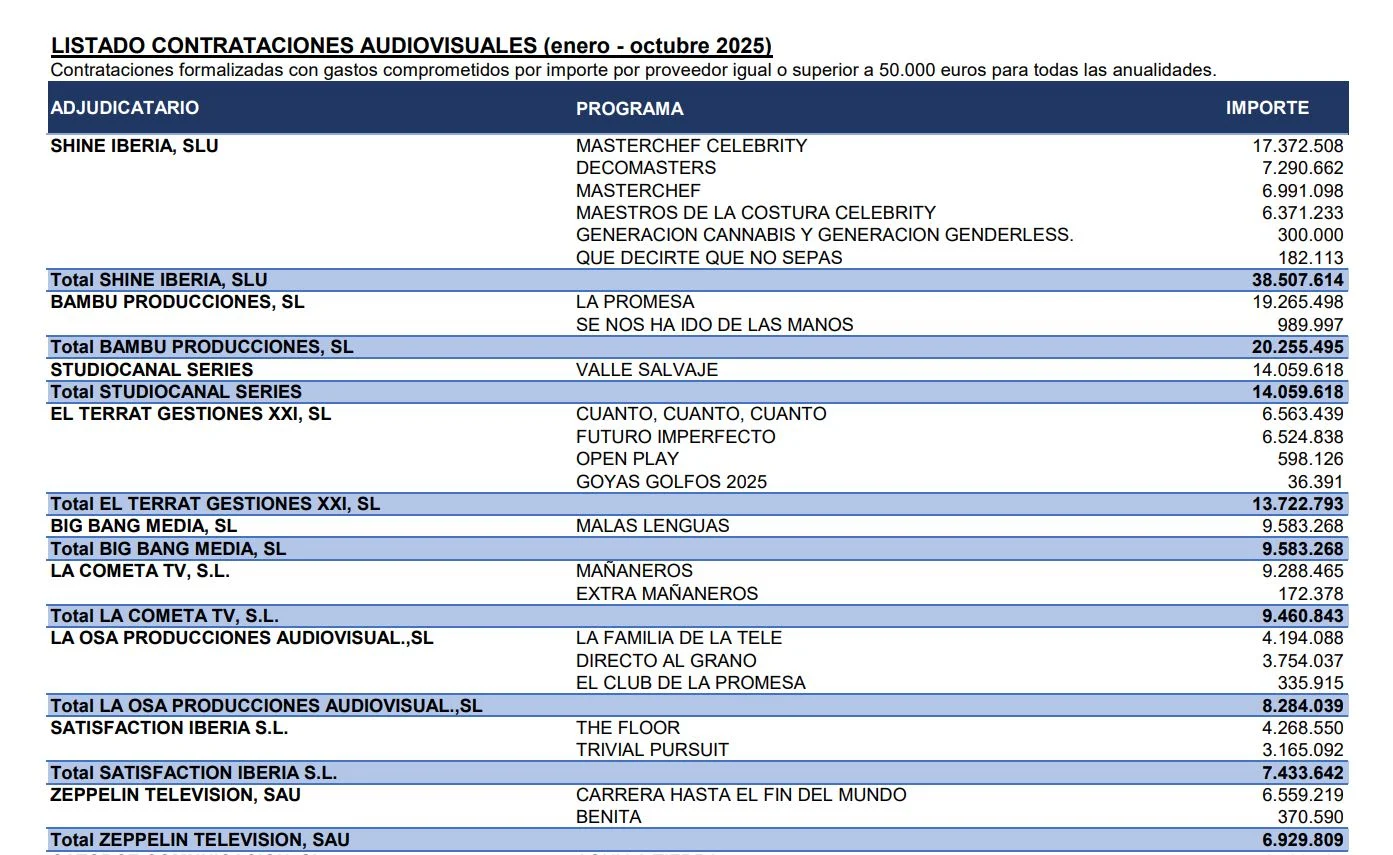 LISTADO CONTRATACIONES AUDIOVISUALES (enero - octubre 2025)
Contrataciones formalizadas con gastos comprometidos por importe por proveedor igual o superior a 50.000 euros para todas las anualidades.

| ADJUDICATARIO | PROGRAMA | IMPORTE |
|---|---|---|
| SHINE IBERIA, SLU | MASTERCHEF CELEBRITY | 17.372.508 |
| | DECOMASTERS | 7.290.662 |
| | MASTERCHEF | 6.991.098 |
| | MAESTROS DE LA COSTURA CELEBRITY | 6.371.233 |
| | GENERACION CANNABIS Y GENERACION GENDERLESS. | 300.000 |
| | QUE DECIRTE QUE NO SEPAS | 182.113 |
| Total SHINE IBERIA, SLU | | 38.507.614 |
| BAMBU PRODUCCIONES, SL | LA PROMESA | 19.265.498 |
| | SE NOS HA IDO DE LAS MANOS | 989.997 |
| Total BAMBU PRODUCCIONES, SL | | 20.255.495 |
| STUDIOCANAL SERIES | VALLE SALVAJE | 14.059.618 |
| Total STUDIOCANAL SERIES | | 14.059.618 |
| EL TERRAT GESTIONES XXI, SL | CUANTO, CUANTO, CUANTO | 6.563.439 |
| | FUTURO IMPERFECTO | 6.524.838 |
| | OPEN PLAY | 598.126 |
| | GOYAS GOLFOS 2025 | 36.391 |
| Total EL TERRAT GESTIONES XXI, SL | | 13.722.793 |
| BIG BANG MEDIA, SL | MALAS LENGUAS | 9.583.268 |
| Total BIG BANG MEDIA, SL | | 9.583.268 |
| LA COMETA TV, S.L. | MAÑANEROS | 9.288.465 |
| | EXTRA MAÑANEROS | 172.378 |
| Total LA COMETA TV, S.L. | | 9.460.843 |
| LA OSA PRODUCCIONES AUDIOVISUAL.,SL | LA FAMILIA DE LA TELE | 4.194.088 |
| | DIRECTO AL GRANO | 3.754.037 |
| | EL CLUB DE LA PROMESA | 335.915 |
| Total LA OSA PRODUCCIONES AUDIOVISUAL.,SL | | 8.284.039 |
| SATISFACTION IBERIA S.L. | THE FLOOR | 4.268.550 |
| | TRIVIAL PURSUIT | 3.165.092 |
| Total SATISFACTION IBERIA S.L. | | 7.433.642 |
| ZEPPELIN TELEVISION, SAU | CARRERA HASTA EL FIN DEL MUNDO | 6.559.219 |
| | BENITA | 370.590 |
| Total ZEPPELIN TELEVISION, SAU | | 6.929.809 |